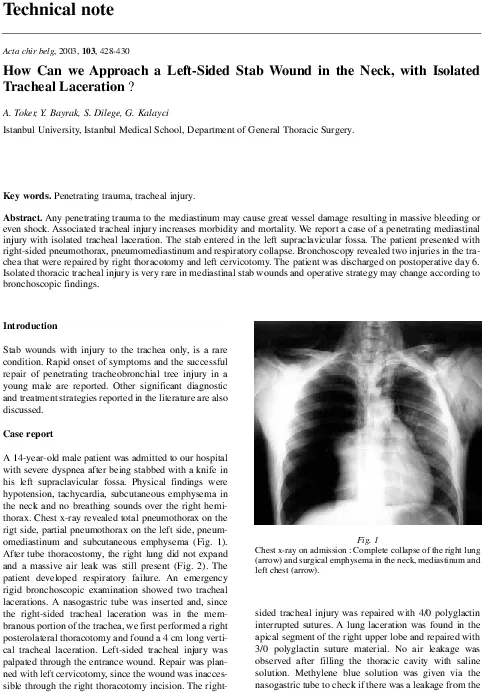 Technical note

Acta chir belg, 2003, 103, 428-430

How Can we Approach a Left-Sided Stab Wound in the Neck, with Isolated Tracheal Laceration ?

A. Toker, Y. Bayrak, S. Dilege, G. Kalayci

Istanbul University, Istanbul Medical School, Department of General Thoracic Surgery.

Key words. Penetrating trauma, tracheal injury.

Abstract. Any penetrating trauma to the mediastinum may cause great vessel damage resulting in massive bleeding or even shock. Associated tracheal injury increases morbidity and mortality. We report a case of a penetrating mediastinal injury with isolated tracheal laceration. The stab entered in the left supraclavicular fossa. The patient presented with right-sided pneumothorax, pneumomediastinum and respiratory collapse. Bronchoscopy revealed two injuries in the trachea that were repaired by right thoracotomy and left cervicotomy. The patient was discharged on postoperative day 6. Isolated thoracic tracheal injury is very rare in mediastinal stab wounds and operative strategy may change according to bronchoscopic findings.

Introduction

Stab wounds with injury to the trachea only, is a rare condition. Rapid onset of symptoms and the successful repair of penetrating tracheobronchial tree injury in a young male are reported. Other significant diagnostic and treatment strategies reported in the literature are also discussed.

Case report

A 14-year-old male patient was admitted to our hospital with severe dyspnea after being stabbed with a knife in his left supraclavicular fossa. Physical findings were hypotension, tachycardia, subcutaneous emphysema in the neck and no breathing sounds over the right hemithorax. Chest x-ray revealed total pneumothorax on the rigt side, partial pneumothorax on the left side, pneumomediastinum and subcutaneous emphysema (Fig. 1). After tube thoracostomy, the right lung did not expand and a massive air leak was still present (Fig. 2). The patient developed respiratory failure. An emergency rigid bronchoscopic examination showed two tracheal lacerations. A nasogastric tube was inserted and, since the right-sided tracheal laceration was in the membranous portion of the trachea, we first performed a right posterolateral thoracotomy and found a 4 cm long vertical tracheal laceration. Left-sided tracheal injury was palpated through the entrance wound. Repair was planned with left cervicotomy, since the wound was inaccessible through the right thoracotomy incision. The right-

Fig. 1
Chest x-ray on admission : Complete collapse of the right lung (arrow) and surgical emphysema in the neck, mediastinum and left chest (arrow).

sided tracheal injury was repaired with 4/0 polyglactin interrupted sutures. A lung laceration was found in the apical segment of the right upper lobe and repaired with 3/0 polyglactin suture material. No air leakage was observed after filling the thoracic cavity with saline solution. Methylene blue solution was given via the nasogastric tube to check if there was a leakage from the